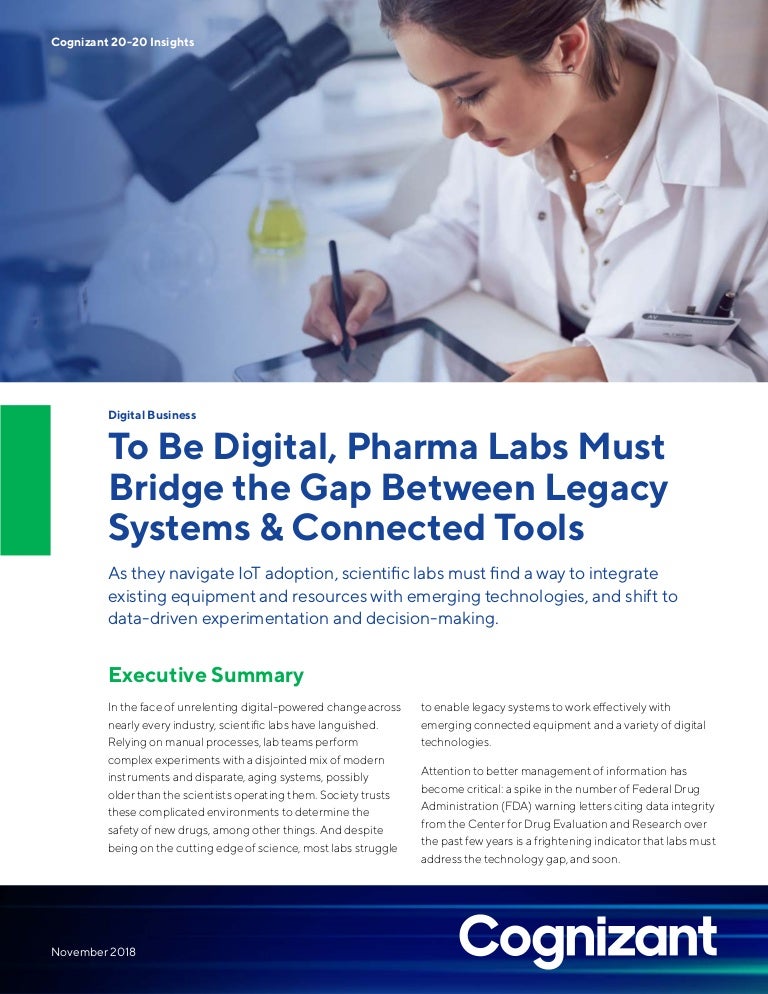 Cognizant 20-20 Insights

Digital Business

To Be Digital, Pharma Labs Must Bridge the Gap Between Legacy Systems & Connected Tools

As they navigate IoT adoption, scientific labs must find a way to integrate existing equipment and resources with emerging technologies, and shift to data-driven experimentation and decision-making.

Executive Summary

In the face of unrelenting digital-powered change across nearly every industry, scientific labs have languished. Relying on manual processes, lab teams perform complex experiments with a disjointed mix of modern instruments and disparate, aging systems, possibly older than the scientists operating them. Society trusts these complicated environments to determine the safety of new drugs, among other things. And despite being on the cutting edge of science, most labs struggle to enable legacy systems to work effectively with emerging connected equipment and a variety of digital technologies.

Attention to better management of information has become critical: a spike in the number of Federal Drug Administration (FDA) warning letters citing data integrity from the Center for Drug Evaluation and Research over the past few years is a frightening indicator that labs must address the technology gap, and soon.

November 2018

Cognizant